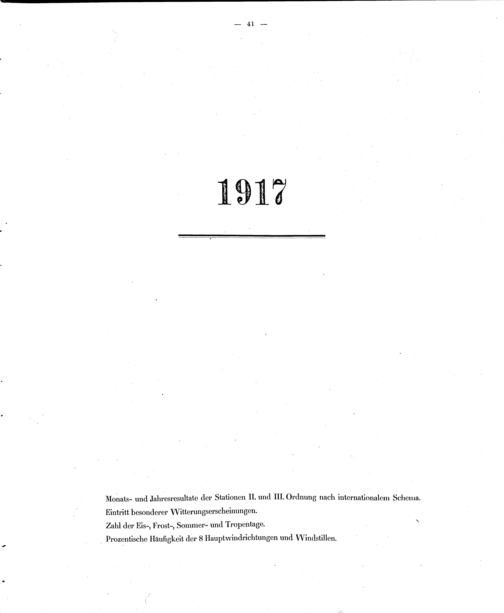 — 41 —

1917

Monats- und Jahresresultate der Stationen II. und III. Ordnung nach internationalem Schema.
Eintritt besonderer Witterungserscheinungen.
Zahl der Eis-, Frost-, Sommer- und Tropentage.
Prozentische Häufigkeit der 8 Hauptwindrichtungen und Windstillen.